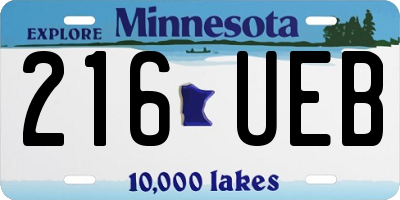 EXPLORE Minnesota

216 UEB

10,000 lakes